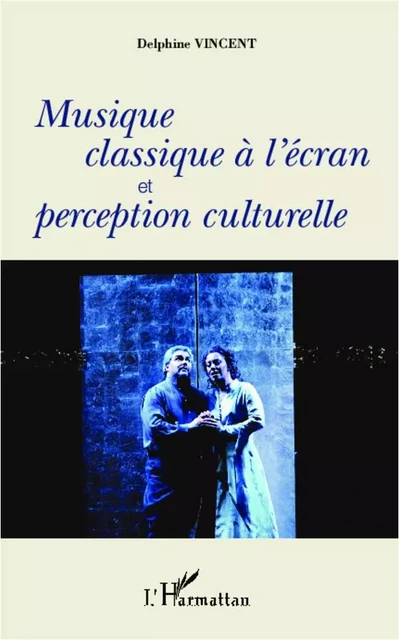 Delphine VINCENT

Musique classique à l'écran et perception culturelle

L'Harmattan